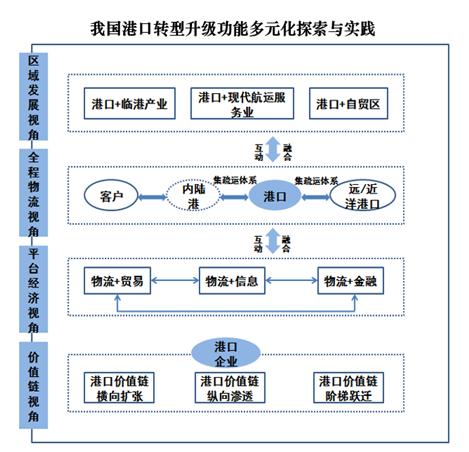 我国港口转型升级功能多元化探索与实践

区域发展视角

港口+临港产业

港口+现代航运服务业

港口+自贸区

互动 融合

全程物流视角

客户

内陆港

集疏运体系

港口

集疏运体系

远/近洋港口

互动 融合

平台经济视角

物流+贸易

物流+信息

物流+金融

价值链视角

港口企业

港口价值链横向扩张

港口价值链纵向渗透

港口价值链阶梯跃迁